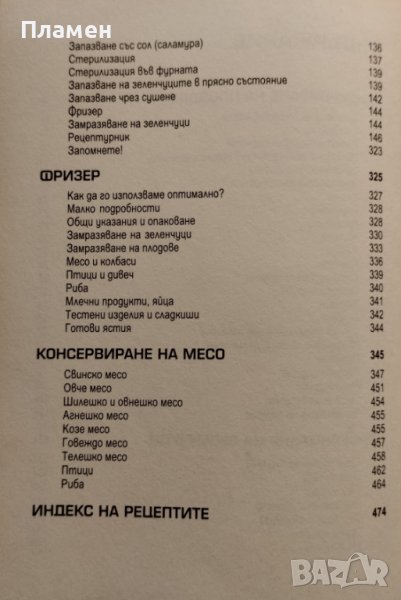 Пламен

Запазване със сол (саламура) 136
Стерилизация 137
Стерилизация във фурната 139
Запазване на зеленчуците в прясно състояние 139
Запазване чрез сушене 142
Фризер 144
Замразяване на зеленчуци 144
Рецептурник 146
Запомнете! 323

ФРИЗЕР 325

Как да го използваме оптимално? 327
Малко подробности 328
Общи указания и опаковане 328
Замразяване на зеленчуци 330
Замразяване на плодове 333
Месо и колбаси 336
Птици и дивеч 339
Риба 340
Млечни продукти, яйца 341
Тестени изделия и сладкиши 342
Готови ястия 344

КОНСЕРВИРАНЕ НА МЕСО 345

Свинско месо 347
Овче месо 451
Шилешко и овнешко месо 454
Агнешко месо 455
Козе месо 455
Говеждо месо 457
Телешко месо 458
Птици 462
Риба 464

ИНДЕКС НА РЕЦЕПТИТЕ 474

BAZAR